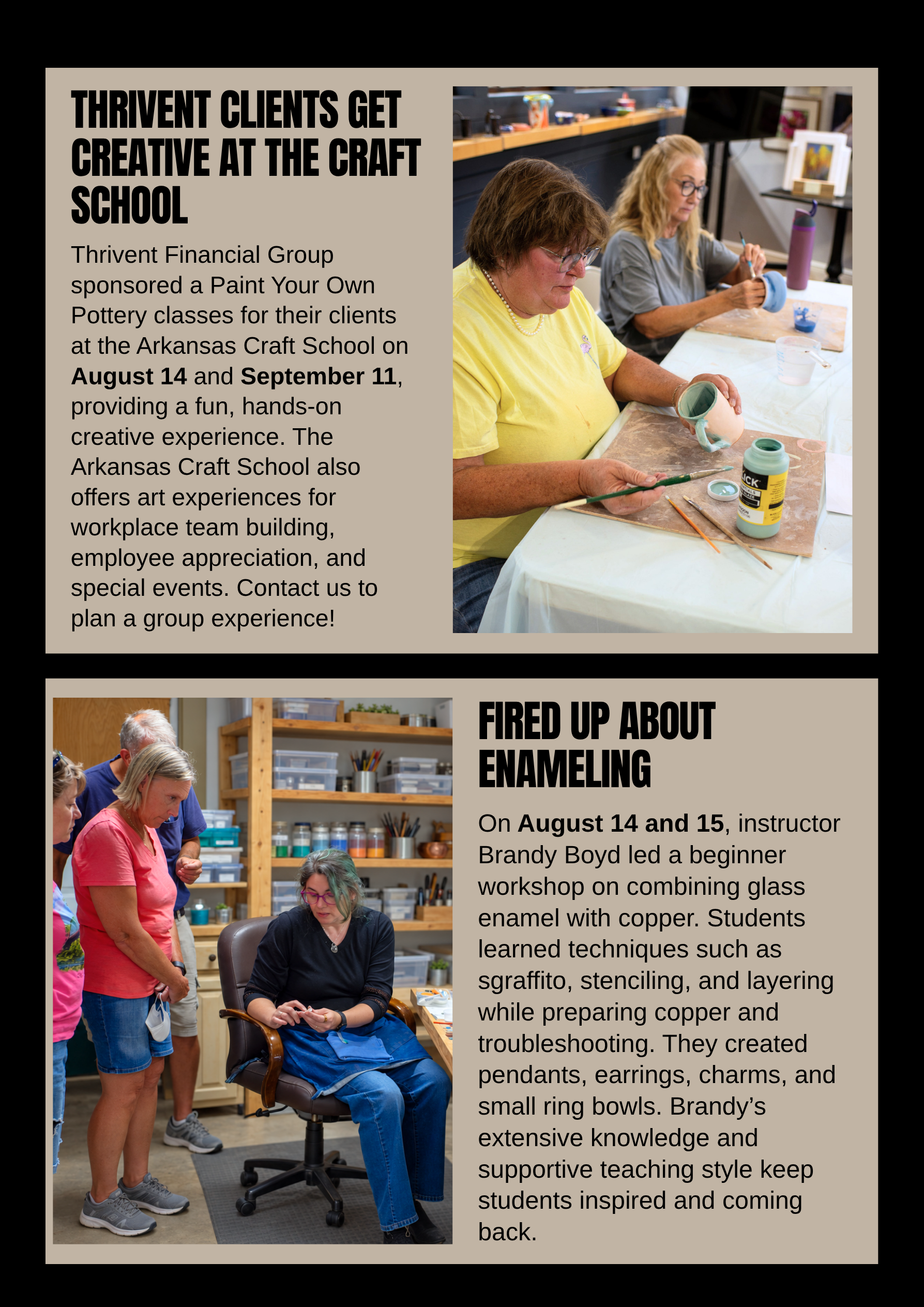 THRIVENT CLIENTS GET CREATIVE AT THE CRAFT SCHOOL

Thrivent Financial Group sponsored a Paint Your Own Pottery classes for their clients at the Arkansas Craft School on August 14 and September 11, providing a fun, hands-on creative experience. The Arkansas Craft School also offers art experiences for workplace team building, employee appreciation, and special events. Contact us to plan a group experience!

FIRED UP ABOUT ENAMELING

On August 14 and 15, instructor Brandy Boyd led a beginner workshop on combining glass enamel with copper. Students learned techniques such as sgraffito, stenciling, and layering while preparing copper and troubleshooting. They created pendants, earrings, charms, and small ring bowls. Brandy's extensive knowledge and supportive teaching style keep students inspired and coming back.